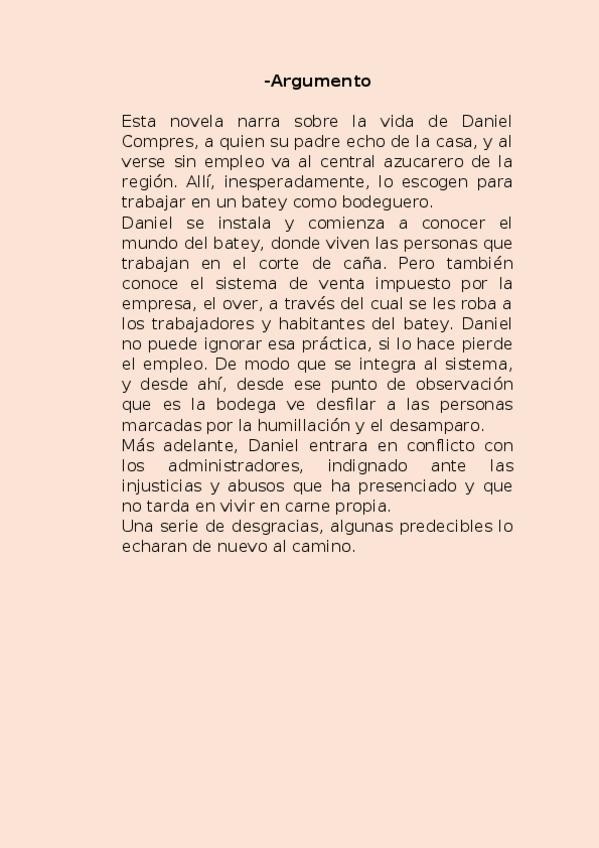 -Argumento

Esta novela narra sobre la vida de Daniel Compres, a quien su padre echo de la casa, y al verse sin empleo va al central azucarero de la región. Allí, inesperadamente, lo escogen para trabajar en un batey como bodeguero.
Daniel se instala y comienza a conocer el mundo del batey, donde viven las personas que trabajan en el corte de caña. Pero también conoce el sistema de venta impuesto por la empresa, el over, a través del cual se les roba a los trabajadores y habitantes del batey. Daniel no puede ignorar esa práctica, si lo hace pierde el empleo. De modo que se integra al sistema, y desde ahí, desde ese punto de observación que es la bodega ve desfilar a las personas marcadas por la humillación y el desamparo.
Más adelante, Daniel entrara en conflicto con los administradores, indignado ante las injusticias y abusos que ha presenciado y que no tarda en vivir en carne propia.
Una serie de desgracias, algunas predecibles lo echaran de nuevo al camino.